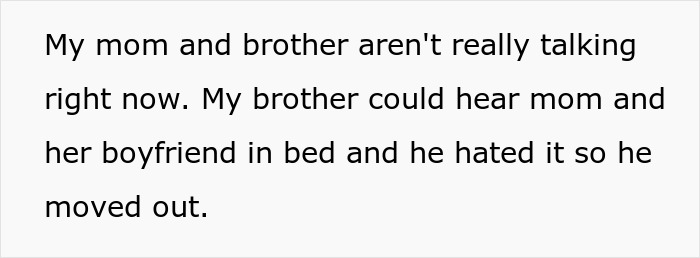 My mom and brother aren't really talking right now. My brother could hear mom and her boyfriend in bed and he hated it so he moved out.